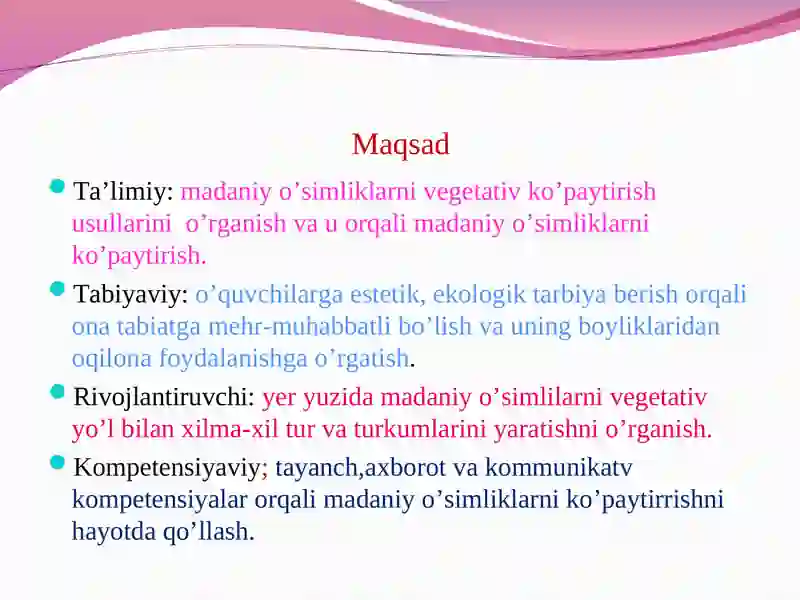 Maqsad

Ta’limiy: madaniy o’simliklarni vegetativ ko’paytirish usullarini  o’rganish va u orqali madaniy o’simliklarni ko’paytirish.

Tabiyaviy: o’quvchilarga estetik, ekologik tarbiya berish orqali ona tabiatga mehr-muhabbatli bo’lish va uning boyliklaridan oqilona foydalanishga o’rgatish.

Rivojlantiruvchi: yer yuzida madaniy o’simlilarni vegetativ yo’l bilan xilma-xil tur va turkumlarini yaratishni o’rganish.

Kompetensiyaviy; tayanch,axborot va kommunikatv kompetensiyalar orqali madaniy o’simliklarni ko’paytirrishni hayotda qo’llash.